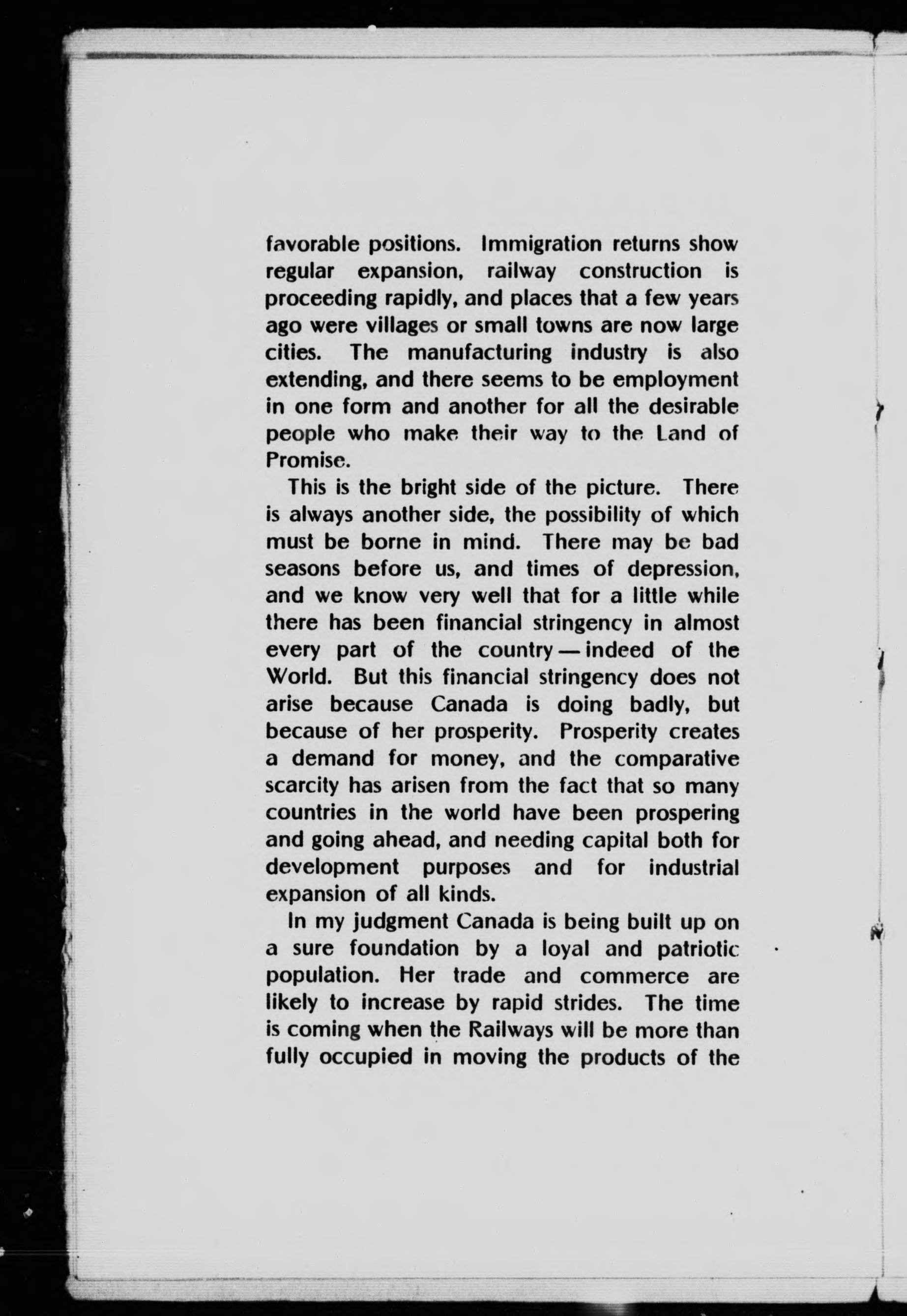 favorable positions. Immigration returns show regular expansion, railway construction is proceeding rapidly, and places that a few years ago were villages or small towns are now large cities. The manufacturing industry is also extending, and there seems to be employment in one form and another for all the desirable people who make their way to the Land of Promise.

This is the bright side of the picture. There is always another side, the possibility of which must be borne in mind. There may be bad seasons before us, and times of depression, and we know very well that for a little while there has been financial stringency in almost every part of the country — indeed of the World. But this financial stringency does not arise because Canada is doing badly, but because of her prosperity. Prosperity creates a demand for money, and the comparative scarcity has arisen from the fact that so many countries in the world have been prospering and going ahead, and needing capital both for development purposes and for industrial expansion of all kinds.

In my judgment Canada is being built up on a sure foundation by a loyal and patriotic population. Her trade and commerce are likely to increase by rapid strides. The time is coming when the Railways will be more than fully occupied in moving the products of the